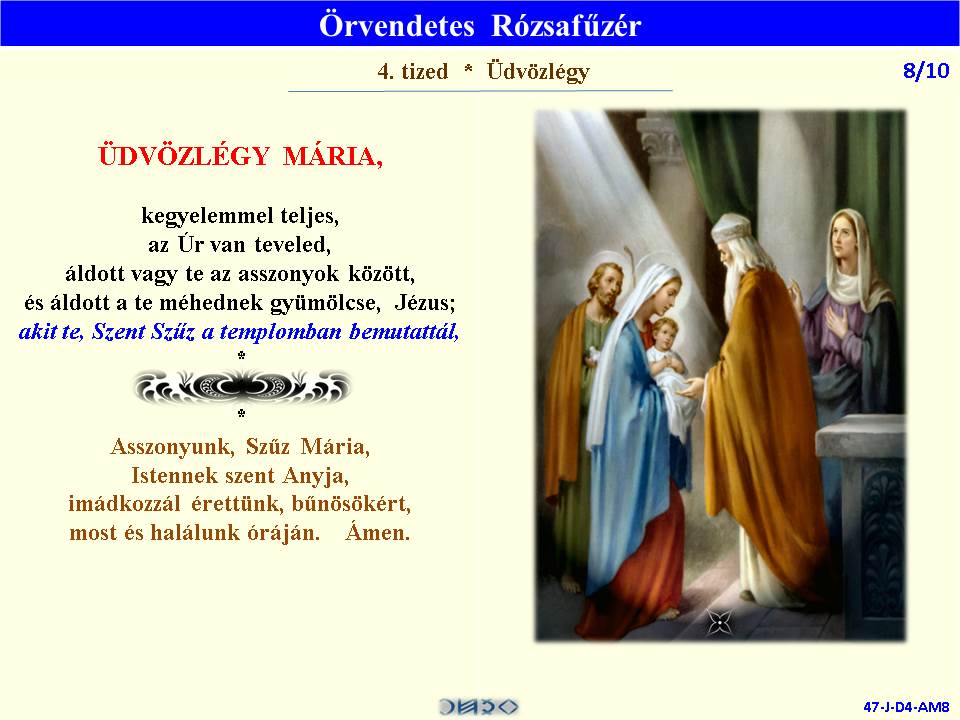 Örvendetes Rózsafűzér

4. tized * Üdvözlégy

8/10

ÜDVÖZLÉGY MÁRIA,

kegyelemmel teljes,
az Úr van teveled,
áldott vagy te az asszonyok között,
és áldott a te méhednek gyümölcse, Jézus;
akit te, Szent Szűz a templomban bemutattál,

*

*

Asszonyunk, Szűz Mária,
Istennek szent Anyja,
imádkozzál érettünk, bűnösökért,
most és halálunk óráján. Ámen.

47-J-D4-AM8